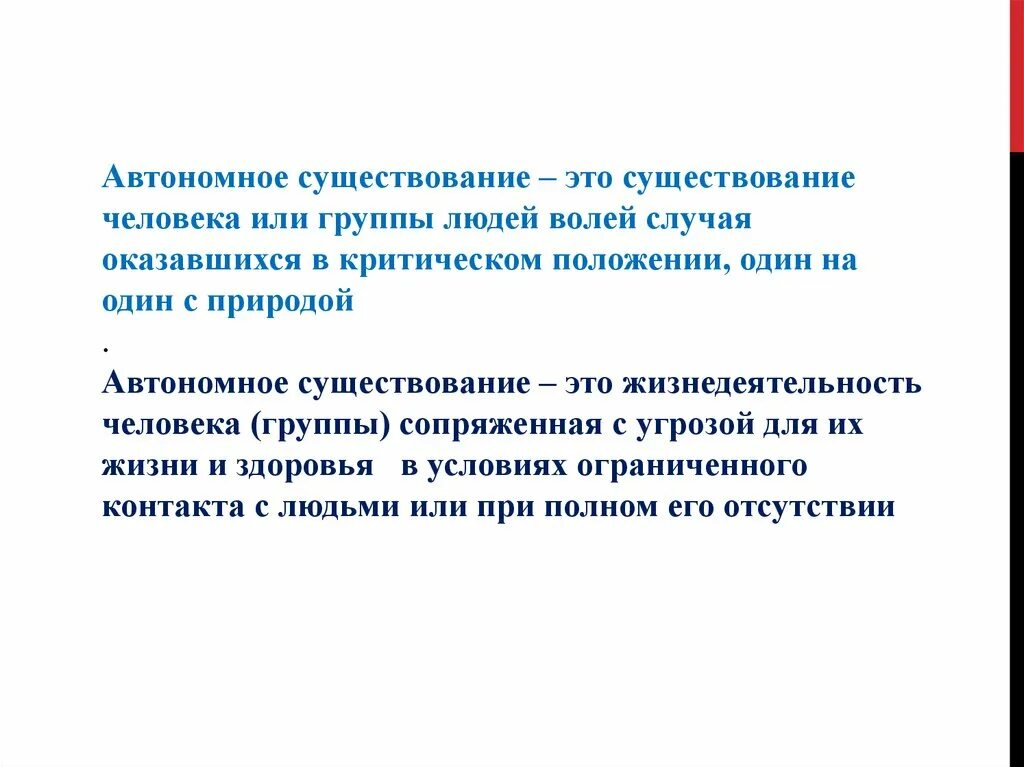 Автономное существование – это существование человека или группы людей волей случая оказавшихся в критическом положении, один на один с природой

.
Автономное существование – это жизнедеятельность человека (группы) сопряженная с угрозой для их жизни и здоровья   в условиях ограниченного контакта с людьми или при полном его отсутствии